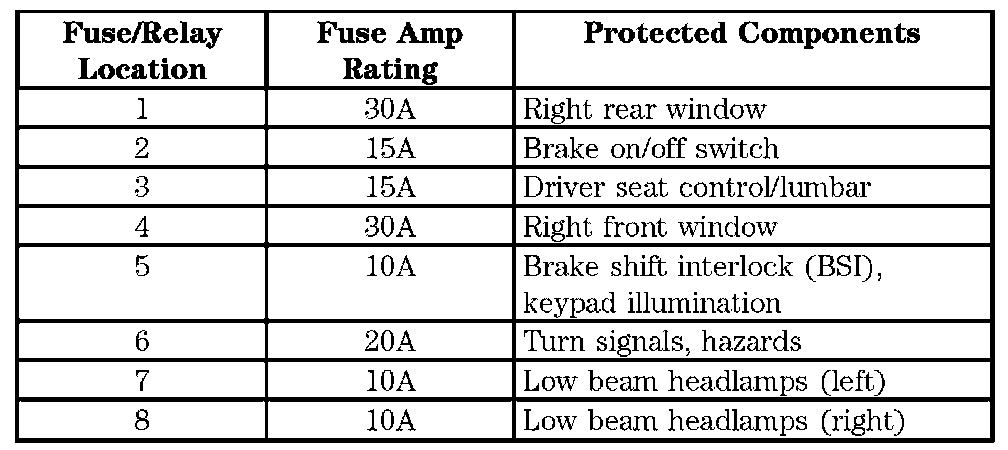 | Fuse/Relay Location | Fuse Amp Rating | Protected Components |
|---|---|---|
| 1 | 30A | Right rear window |
| 2 | 15A | Brake on/off switch |
| 3 | 15A | Driver seat control/lumbar |
| 4 | 30A | Right front window |
| 5 | 10A | Brake shift interlock (BSI), keypad illumination |
| 6 | 20A | Turn signals, hazards |
| 7 | 10A | Low beam headlamps (left) |
| 8 | 10A | Low beam headlamps (right) |